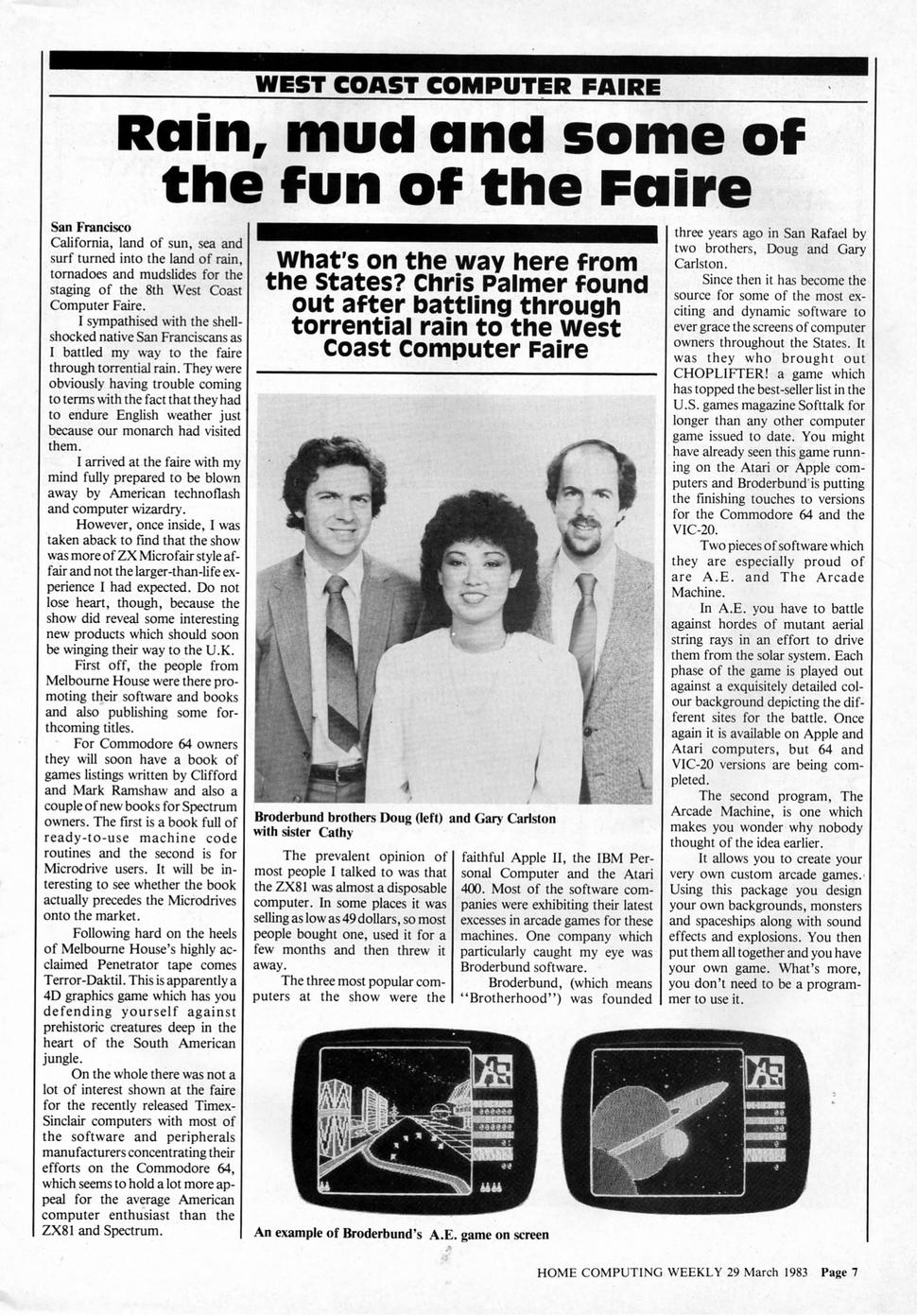 WEST COAST COMPUTER FAIRE

Rain, mud and some of the fun of the Faire

San Francisco
California, land of sun, sea and surf turned into the land of rain, tornadoes and mudslides for the staging of the 8th West Coast Computer Faire.

I sympathised with the shell-shocked native San Franciscans as I battled my way to the faire through torrential rain. They were obviously having trouble coming to terms with the fact that they had to endure English weather just because our monarch had visited them.

I arrived at the faire with my mind fully prepared to be blown away by American technoflash and computer wizardry.

However, once inside, I was taken aback to find that the show was more of ZX Microfair style affair and not the larger-than-life experience I had expected. Do not lose heart, though, because the show did reveal some interesting new products which should soon be winging their way to the U.K.

First off, the people from Melbourne House were there promoting their software and books and also publishing some forthcoming titles.

For Commodore 64 owners they will soon have a book of games listings written by Clifford and Mark Ramshaw and also a couple of new books for Spectrum owners. The first is a book full of ready-to-use machine code routines and the second is for Microdrive users. It will be interesting to see whether the book actually precedes the Microdrives onto the market.

Following hard on the heels of Melbourne House's highly acclaimed Penetrator tape comes Terror-Daktil. This is apparently a 4D graphics game which has you defending yourself against prehistoric creatures deep in the heart of the South American jungle.

On the whole there was not a lot of interest shown at the faire for the recently released Timex-Sinclair computers with most of the software and peripherals manufacturers concentrating their efforts on the Commodore 64, which seems to hold a lot more appeal for the average American computer enthusiast than the ZX81 and Spectrum.

What's on the way here from the States? Chris Palmer found out after battling through torrential rain to the West Coast Computer Faire

Broderbund brothers Doug (left) and Gary Carlston with sister Cathy

The prevalent opinion of most people I talked to was that the ZX81 was almost a disposable computer. In some places it was selling as low as 49 dollars, so most people bought one, used it for a few months and then threw it away.

The three most popular computers at the show were the faithful Apple II, the IBM Personal Computer and the Atari 400. Most of the software companies were exhibiting their latest excesses in arcade games for these machines. One company which particularly caught my eye was Broderbund software.

Broderbund, (which means "Brotherhood") was founded three years ago in San Rafael by two brothers, Doug and Gary Carlston.

Since then it has become the source for some of the most exciting and dynamic software to ever grace the screens of computer owners throughout the States. It was they who brought out CHOPLIFTER! a game which has topped the best-seller list in the U.S. games magazine Softtalk for longer than any other computer game issued to date. You might have already seen this game running on the Atari or Apple computers and Broderbund is putting the finishing touches to versions for the Commodore 64 and the VIC-20.

Two pieces of software which they are especially proud of are A.E. and The Arcade Machine.

In A.E. you have to battle against hordes of mutant aerial string rays in an effort to drive them from the solar system. Each phase of the game is played out against a exquisitely detailed colour background depicting the different sites for the battle. Once again it is available on Apple and Atari computers, but 64 and VIC-20 versions are being completed.

The second program, The Arcade Machine, is one which makes you wonder why nobody thought of the idea earlier.

It allows you to create your very own custom arcade games. Using this package you design your own backgrounds, monsters and spaceships along with sound effects and explosions. You then put them all together and you have your own game. What's more, you don't need to be a programmer to use it.

An example of Broderbund's A.E. game on screen

HOME COMPUTING WEEKLY 29 March 1983 Page 7